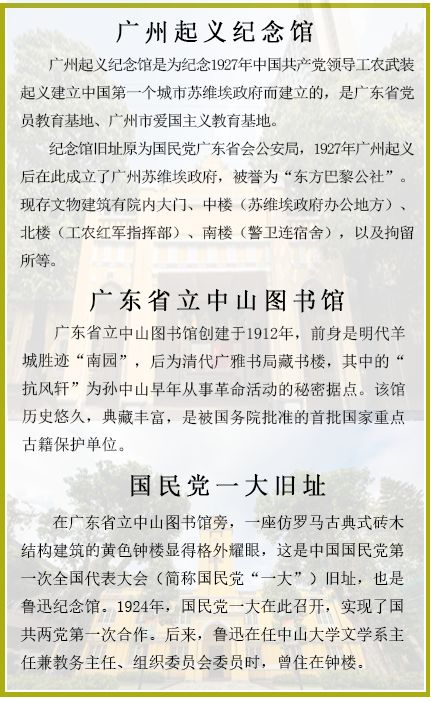 广州起义纪念馆

广州起义纪念馆是为纪念1927年中国共产党领导工农武装起义建立中国第一个城市苏维埃政府而建立的，是广东省党员教育基地、广州市爱国主义教育基地。

纪念馆旧址原为国民党广东省会公安局，1927年广州起义后在此成立了广州苏维埃政府，被誉为“东方巴黎公社”。现存文物建筑有院内大门、中楼（苏维埃政府办公地方）、北楼（工农红军指挥部）、南楼（警卫连宿舍），以及拘留所等。

广东省立中山图书馆

广东省立中山图书馆创建于1912年，前身是明代羊城胜迹“南园”，后为清代广雅书局藏书楼，其中的“抗风轩”为孙中山早年从事革命活动的秘密据点。该馆历史悠久，典藏丰富，是被国务院批准的首批国家重点古籍保护单位。

国民党一大旧址

在广东省立中山图书馆旁，一座仿罗马古典式砖木结构建筑的黄色钟楼显得格外耀眼，这是中国国民党第一次全国代表大会（简称国民党“一大”）旧址，也是鲁迅纪念馆。1924年，国民党一大在此召开，实现了国共两党第一次合作。后来，鲁迅在任中山大学文学系主任兼教务主任、组织委员会委员时，曾住在钟楼。